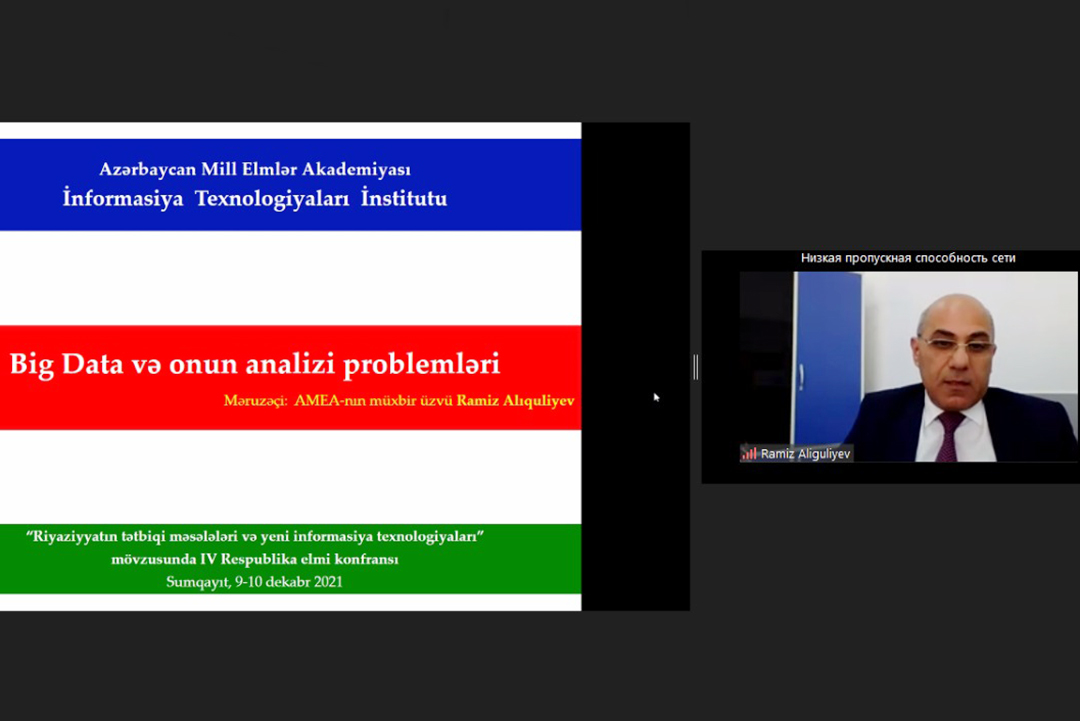 Azərbaycan Mill Elmlər Akademiyası
İnformasiya Texnologiyaları İnstitutu

Big Data və onun analizi problemləri

Məruzəçi: AMEA-nın müxbir üzvü Ramiz Alıquliyev

"Riyaziyyatın tətbiqi məsələləri və yeni informasiya texnologiyaları" mövzusunda IV Respublika elmi konfransı
Sumqayıt, 9-10 dekabr 2021

Низкая пропускная способность сети

Ramiz Aliguliyev